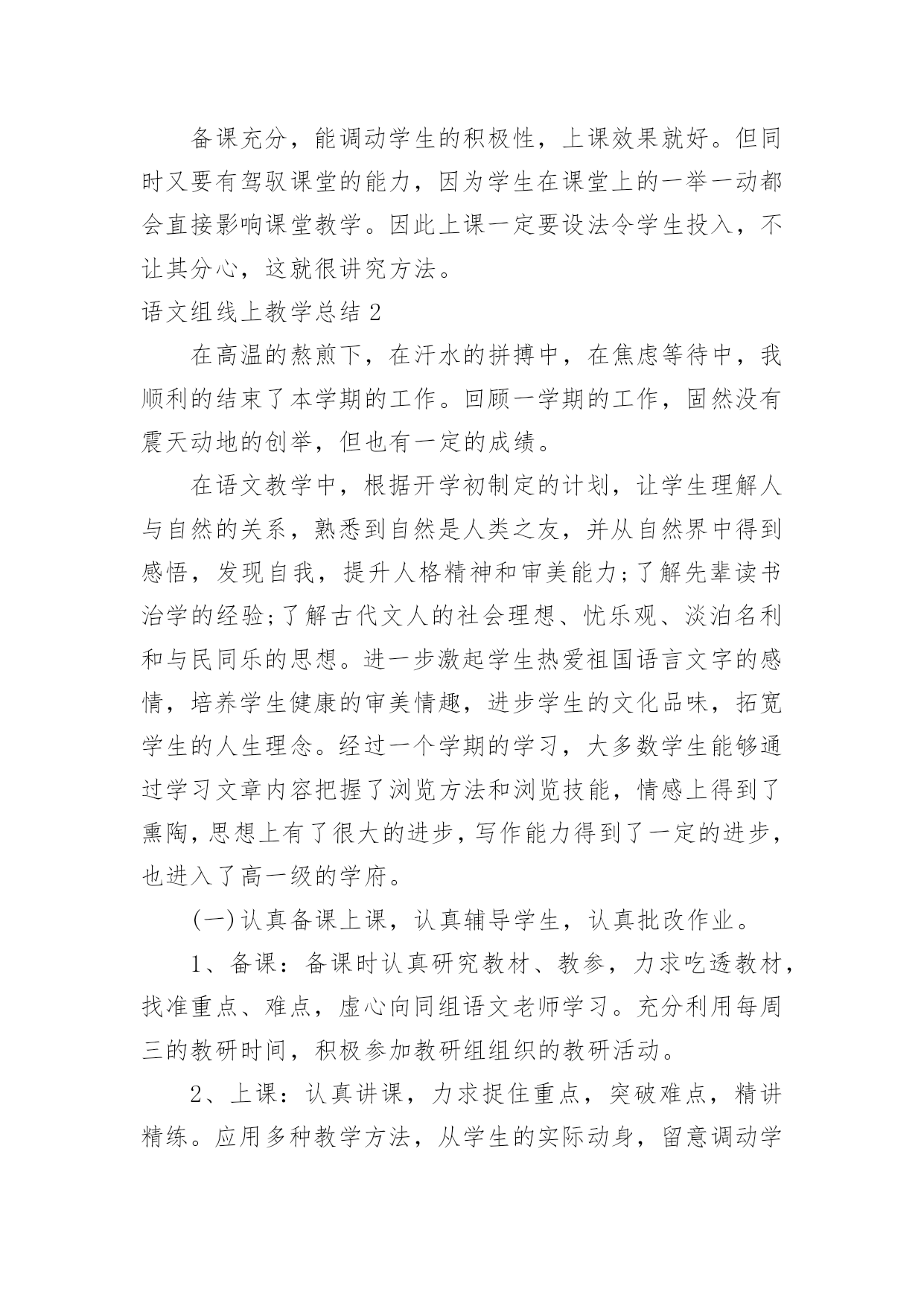 备课充分，能调动学生的积极性，上课效果就好。但同时又要有驾驭课堂的能力，因为学生在课堂上的一举一动都会直接影响课堂教学。因此上课一定要设法令学生投入，不让其分心，这就很讲究方法。

语文组线上教学总结 2

在高温的熬煎下，在汗水的拼搏中，在焦虑等待中，我顺利的结束了本学期的工作。回顾一学期的工作，固然没有震天动地的创举，但也有一定的成绩。

在语文教学中，根据开学初制定的计划，让学生理解人与自然的关系，熟悉到自然是人类之友，并从自然界中得到感悟，发现自我，提升人格精神和审美能力;了解先辈读书治学的经验;了解古代文人的社会理想、忧乐观、淡泊名利和与民同乐的思想。进一步激起学生热爱祖国语言文字的感情，培养学生健康的审美情趣，进步学生的文化品味，拓宽学生的人生理念。经过一个学期的学习，大多数学生能够通过学习文章内容把握了浏览方法和浏览技能，情感上得到了熏陶，思想上有了很大的进步，写作能力得到了一定的进步，也进入了高一级的学府。

(一)认真备课上课，认真辅导学生，认真批改作业。

1、备课：备课时认真研究教材、教参，力求吃透教材，找准重点、难点，虚心向同组语文老师学习。充分利用每周三的教研时间，积极参加教研组组织的教研活动。

2、上课：认真讲课，力求捉住重点，突破难点，精讲精练。应用多种教学方法，从学生的实际动身，留意调动学